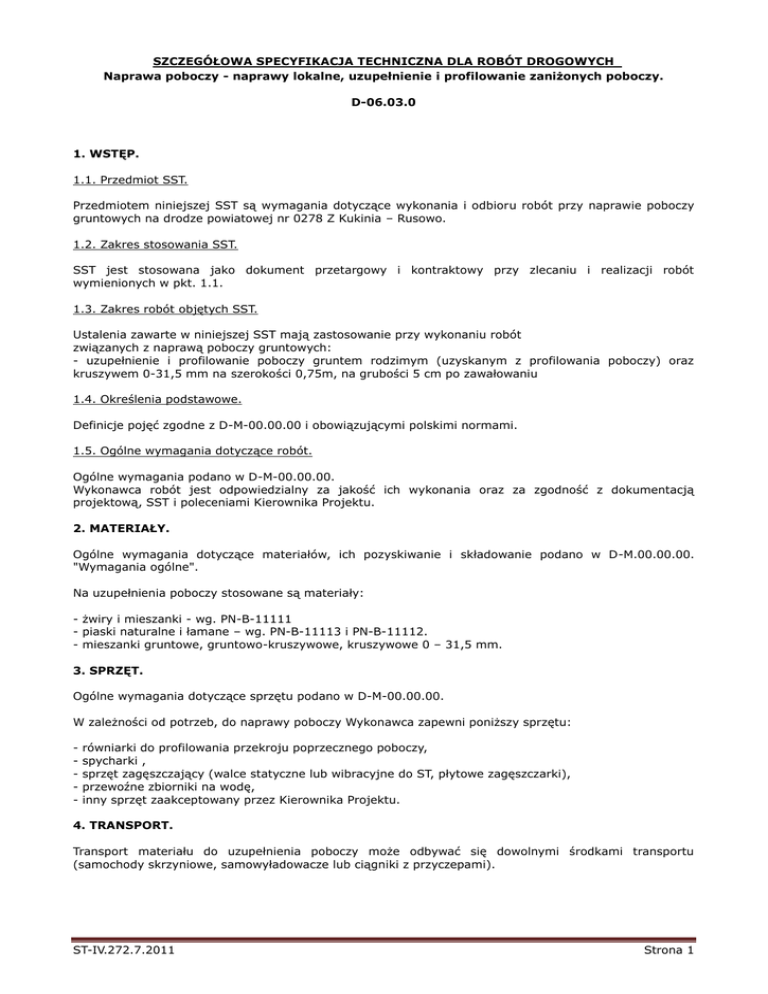 SZCZEGÓŁOWA SPECYFIKACJA TECHNICZNA DLA ROBÓT DROGOWYCH
Naprawa poboczy - naprawy lokalne, uzupełnienie i profilowanie zaniżonych poboczy.

D-06.03.0

1. WSTĘP.

1.1. Przedmiot SST.

Przedmiotem niniejszej SST są wymagania dotyczące wykonania i odbioru robót przy naprawie poboczy gruntowych na drodze powiatowej nr 0278 Z Kukinia – Rusowo.

1.2. Zakres stosowania SST.

SST jest stosowana jako dokument przetargowy i kontraktowy przy zlecaniu i realizacji robót wymienionych w pkt. 1.1.

1.3. Zakres robót objętych SST.

Ustalenia zawarte w niniejszej SST mają zastosowanie przy wykonaniu robót związanych z naprawą poboczy gruntowych:
- uzupełnienie i profilowanie poboczy gruntem rodzimym (uzyskanym z profilowania poboczy) oraz kruszywem 0-31,5 mm na szerokości 0,75m, na grubości 5 cm po zawałowaniu

1.4. Określenia podstawowe.

Definicje pojęć zgodne z D-M-00.00.00 i obowiązującymi polskimi normami.

1.5. Ogólne wymagania dotyczące robót.

Ogólne wymagania podano w D-M-00.00.00.
Wykonawca robót jest odpowiedzialny za jakość ich wykonania oraz za zgodność z dokumentacją projektową, SST i poleceniami Kierownika Projektu.

2. MATERIAŁY.

Ogólne wymagania dotyczące materiałów, ich pozyskiwanie i składowanie podano w D-M.00.00.00. "Wymagania ogólne".

Na uzupełnienia poboczy stosowane są materiały:

- żwiry i mieszanki - wg. PN-B-11111
- piaski naturalne i łamane – wg. PN-B-11113 i PN-B-11112.
- mieszanki gruntowe, gruntowo-kruszywowe, kruszywowe 0 – 31,5 mm.

3. SPRZĘT.

Ogólne wymagania dotyczące sprzętu podano w D-M-00.00.00.

W zależności od potrzeb, do naprawy poboczy Wykonawca zapewni poniższy sprzętu:

- równiarki do profilowania przekroju poprzecznego poboczy,
- spycharki ,
- sprzęt zagęszczający (walce statyczne lub wibracyjne do ST, płytowe zagęszczarki),
- przewoźne zbiorniki na wodę,
- inny sprzęt zaakceptowany przez Kierownika Projektu.

4. TRANSPORT.

Transport materiału do uzupełnienia poboczy może odbywać się dowolnymi środkami transportu (samochody skrzyniowe, samowyładowacze lub ciągniki z przyczepami).

ST-IV.272.7.2011 Strona 1